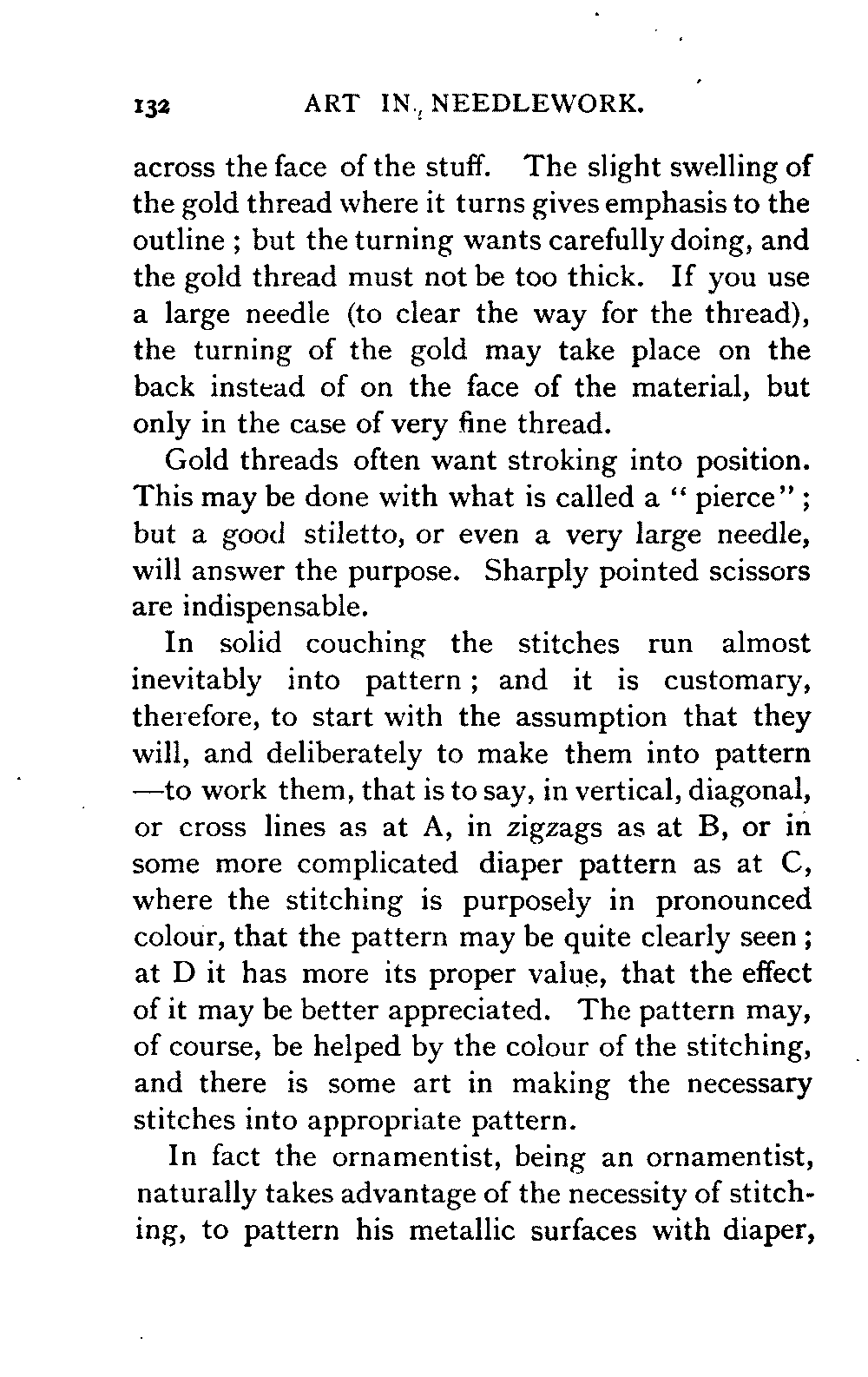 132 ART IN NEEDLEWORK.

across the face of the stuff. The slight swelling of the gold thread where it turns gives emphasis to the outline; but the turning wants carefully doing, and the gold thread must not be too thick. If you use a large needle (to clear the way for the thread), the turning of the gold may take place on the back instead of on the face of the material, but only in the case of very fine thread.

Gold threads often want stroking into position. This may be done with what is called a "pierce"; but a good stiletto, or even a very large needle, will answer the purpose. Sharply pointed scissors are indispensable.

In solid couching the stitches run almost inevitably into pattern; and it is customary, therefore, to start with the assumption that they will, and deliberately to make them into pattern —to work them, that is to say, in vertical, diagonal, or cross lines as at A, in zigzags as at B, or in some more complicated diaper pattern as at C, where the stitching is purposely in pronounced colour, that the pattern may be quite clearly seen; at D it has more its proper value, that the effect of it may be better appreciated. The pattern may, of course, be helped by the colour of the stitching, and there is some art in making the necessary stitches into appropriate pattern.

In fact the ornamentist, being an ornamentist, naturally takes advantage of the necessity of stitching, to pattern his metallic surfaces with diaper,